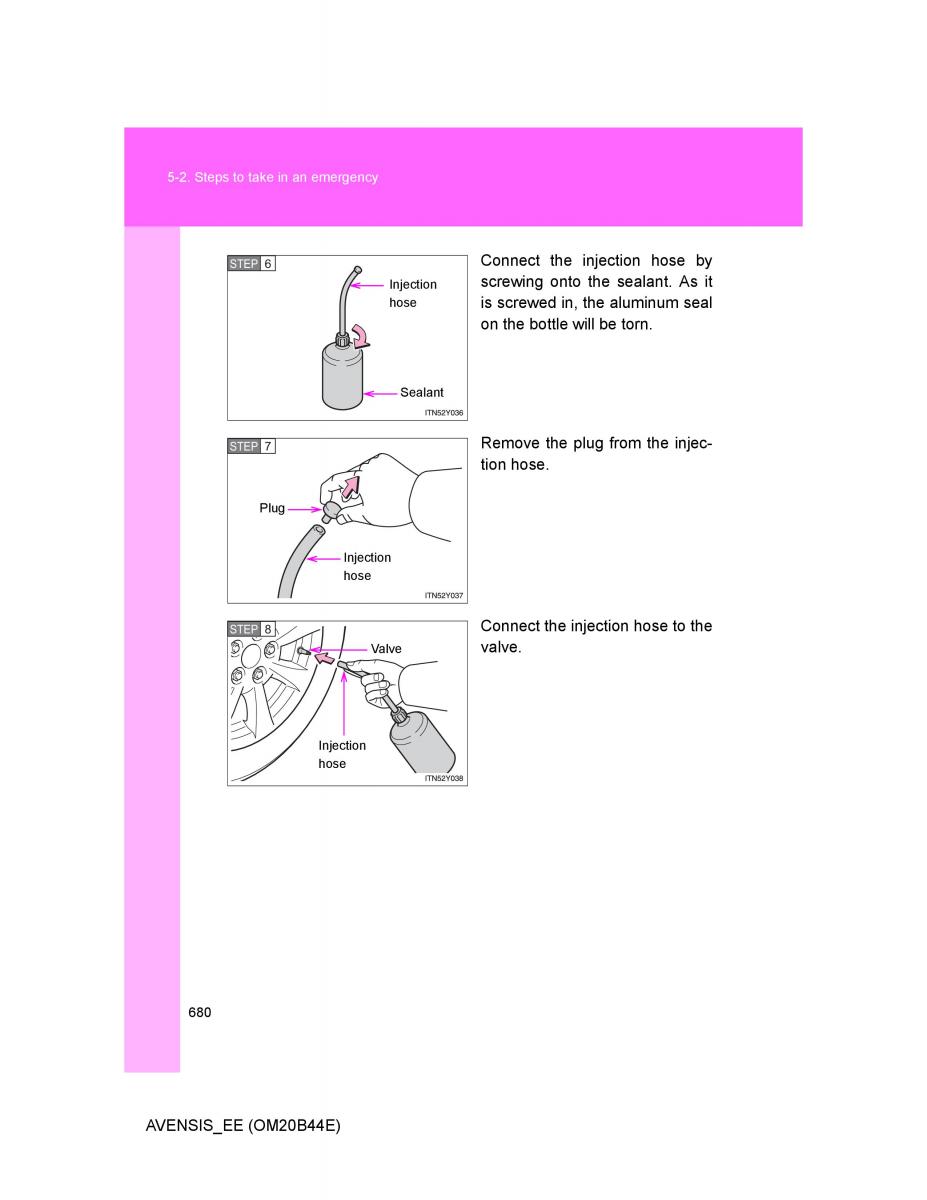 5-2. Steps to take in an emergency

STEP 6

Injection hose

Sealant

ITN52Y036

Connect the injection hose by screwing onto the sealant. As it is screwed in, the aluminum seal on the bottle will be torn.

STEP 7

Plug

Injection hose

ITN52Y037

Remove the plug from the injection hose.

STEP 8

Valve

Injection hose

ITN52Y038

Connect the injection hose to the valve.

680

AVENSIS_EE (OM20B44E)